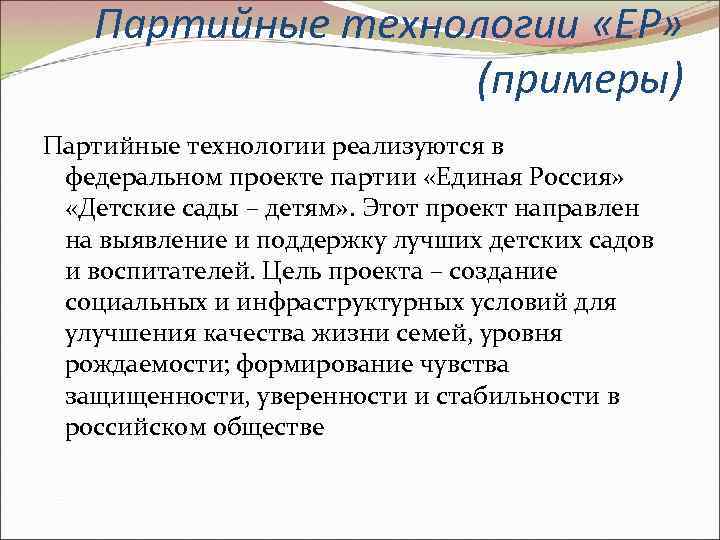 Партийные технологии «ЕР» (примеры)

Партийные технологии реализуются в федеральном проекте партии «Единая Россия» «Детские сады – детям». Этот проект направлен на выявление и поддержку лучших детских садов и воспитателей. Цель проекта – создание социальных и инфраструктурных условий для улучшения качества жизни семей, уровня рождаемости; формирование чувства защищенности, уверенности и стабильности в российском обществе